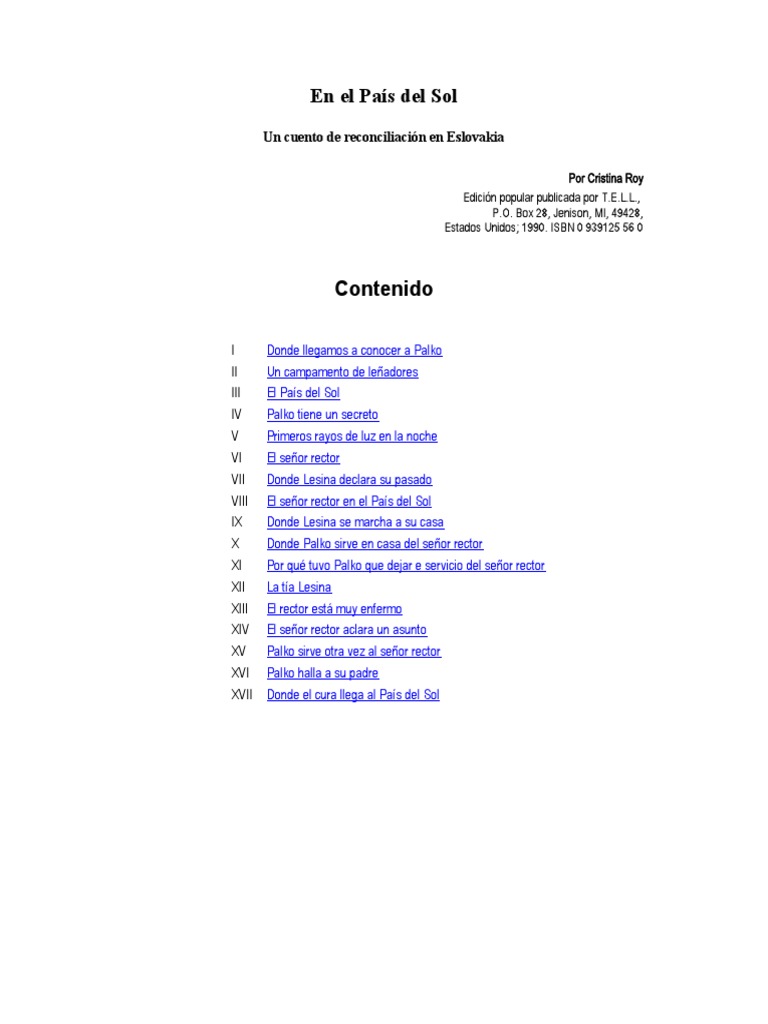 En el País del Sol

Un cuento de reconciliación en Eslovakia

Por Cristina Roy

Edición popular publicada por T.E.L.L.,
P.O. Box 28, Jenison, MI, 49428,
Estados Unidos; 1990. ISBN 0 939125 56 0

Contenido

I Donde llegamos a conocer a Palko
II Un campamento de leñadores
III El País del Sol
IV Palko tiene un secreto
V Primeros rayos de luz en la noche
VI El señor rector
VII Donde Lesina declara su pasado
VIII El señor rector en el País del Sol
IX Donde Lesina se marcha a su casa
X Donde Palko sirve en casa del señor rector
XI Por qué tuvo Palko que dejar e servicio del señor rector
XII La tía Lesina
XIII El rector está muy enfermo
XIV El señor rector aclara un asunto
XV Palko sirve otra vez al señor rector
XVI Palko halla a su padre
XVII Donde el cura llega al País del Sol